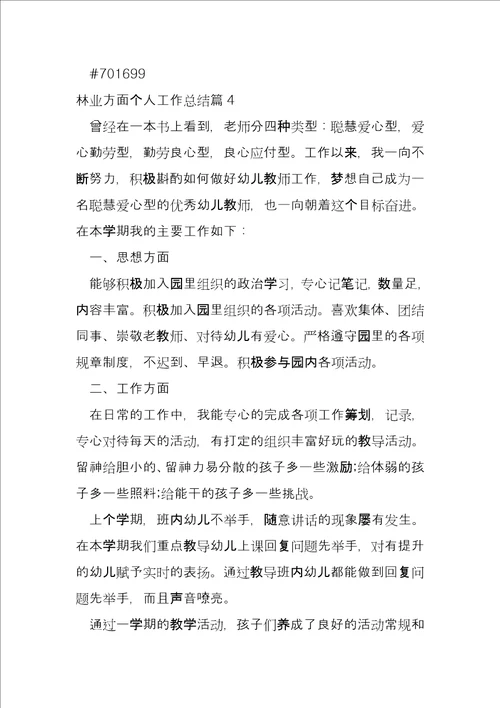 #701699

林业方面个人工作总结篇 4

曾经在一本书上看到，老师分四种类型：聪慧爱心型，爱心勤劳型，勤劳良心型，良心应付型。工作以来，我一向不断努力，积极斟酌如何做好幼儿教师工作，梦想自己成为一名聪慧爱心型的优秀幼儿教师，也一向朝着这个目标奋进。在本学期我的主要工作如下：

一、思想方面

能够积极加入园里组织的政治学习，专心记笔记，数量足，内容丰富。积极加入园里组织的各项活动。喜欢集体、团结同事、崇敬老教师、对待幼儿有爱心。严格遵守园里的各项规章制度，不迟到、早退。积极参与园内各项活动。

二、工作方面

在日常的工作中，我能专心的完成各项工作筹划，记录，专心对待每天的活动，有打定的组织丰富好玩的教导活动。留神给胆小的、留神力易分散的孩子多一些激励;给体弱的孩子多一些照料;给能干的孩子多一些挑战。

上个学期，班内幼儿不举手，随意讲话的现象屡有发生。在本学期我们重点教导幼儿上课回复问题先举手，对有提升的幼儿赋予实时的表扬。通过教导班内幼儿都能做到回复问题先举手，而且声音嘹亮。

通过一学期的教学活动，孩子们养成了良好的活动常规和